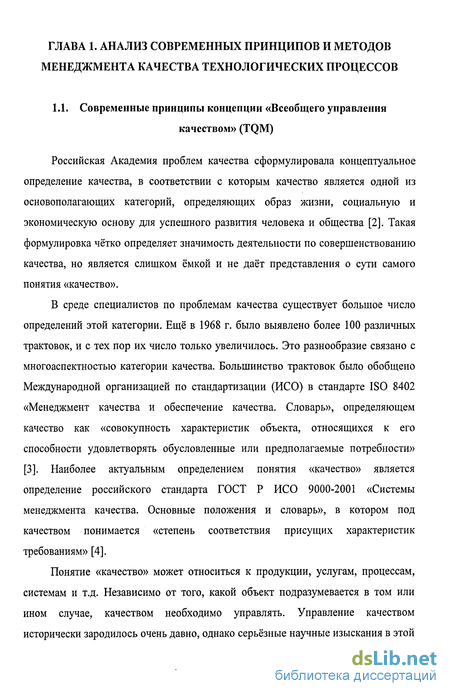 ГЛАВА 1. АНАЛИЗ СОВРЕМЕННЫХ ПРИНЦИПОВ И МЕТОДОВ МЕНЕДЖМЕНТА КАЧЕСТВА ТЕХНОЛОГИЧЕСКИХ ПРОЦЕССОВ

1.1. Современные принципы концепции «Всеобщего управления качеством» (TQM)

Российская Академия проблем качества сформулировала концептуальное определение качества, в соответствии с которым качество является одной из основополагающих категорий, определяющих образ жизни, социальную и экономическую основу для успешного развития человека и общества [2]. Такая формулировка чётко определяет значимость деятельности по совершенствованию качества, но является слишком ёмкой и не даёт представления о сути самого понятия «качество».

В среде специалистов по проблемам качества существует большое число определений этой категории. Ещё в 1968 г. было выявлено более 100 различных трактовок, и с тех пор их число только увеличилось. Это разнообразие связано с многоаспектностью категории качества. Большинство трактовок было обобщено Международной организацией по стандартизации (ИСО) в стандарте ISO 8402 «Менеджмент качества и обеспечение качества. Словарь», определяющем качество как «совокупность характеристик объекта, относящихся к его способности удовлетворять обусловленные или предполагаемые потребности» [3]. Наиболее актуальным определением понятия «качество» является определение российского стандарта ГОСТ Р ИСО 9000-2001 «Системы менеджмента качества. Основные положения и словарь», в котором под качеством понимается «степень соответствия присущих характеристик требованиям» [4].

Понятие «качество» может относиться к продукции, услугам, процессам, системам и т.д. Независимо от того, какой объект подразумевается в том или ином случае, качеством необходимо управлять. Управление качеством исторически зародилось очень давно, однако серьёзные научные изыскания в этой

dsLib.net
библиотека диссертаций